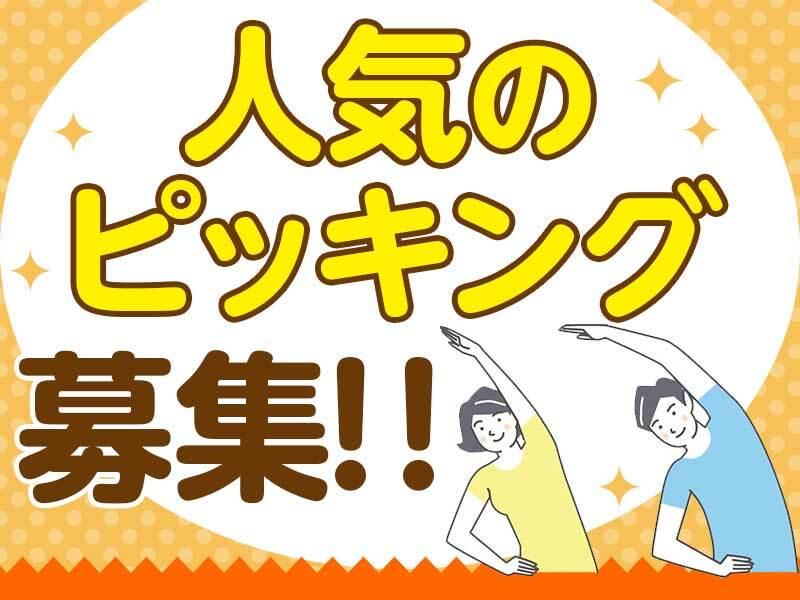 人気の
ピッキング
募集!!